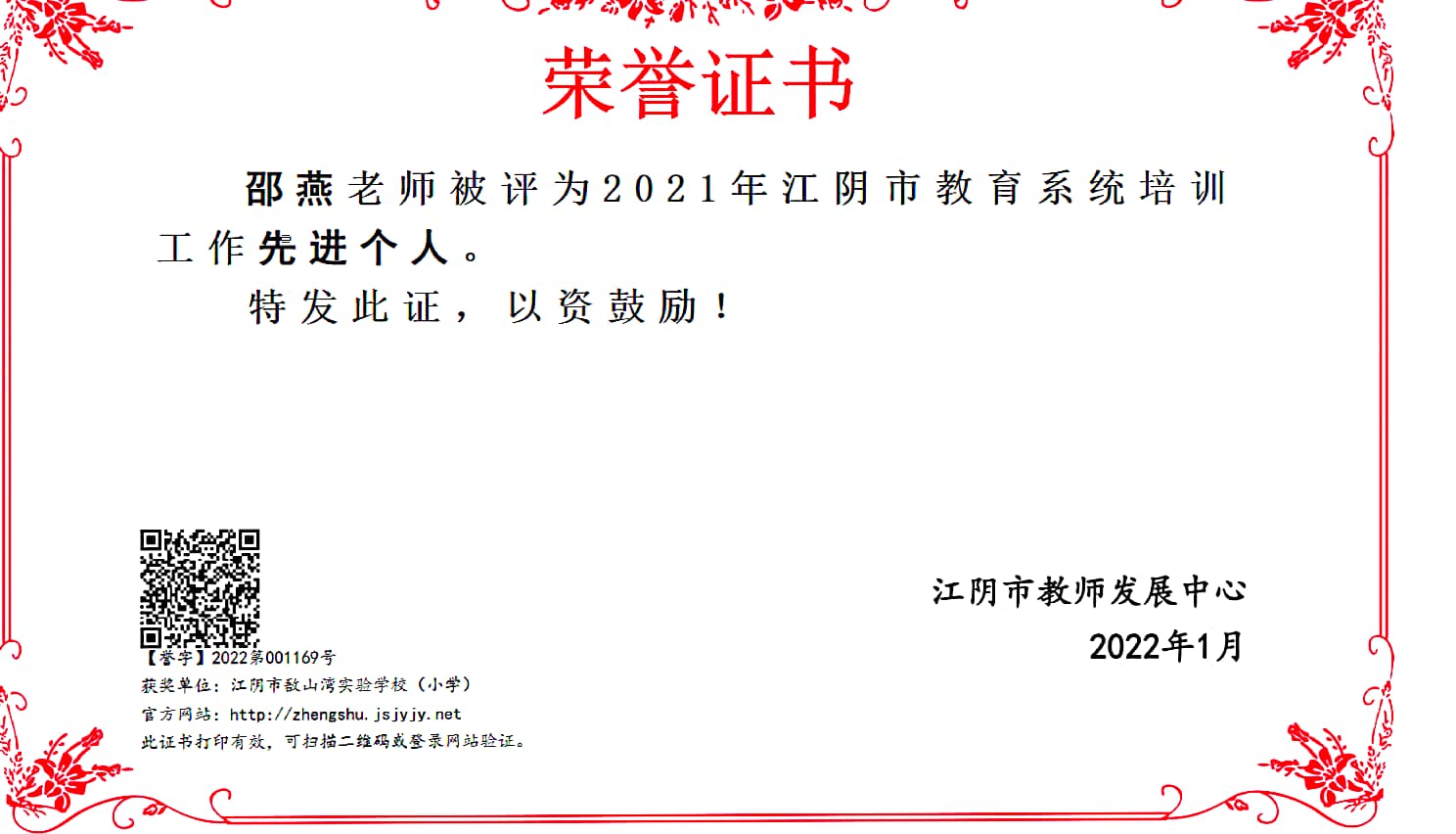 荣誉证书

邵燕老师被评为2021年江阴市教育系统培训工作先进个人。

特发此证，以资鼓励！

江阴市教师发展中心
2022年1月

【誉字】2022第001169号
获奖单位：江阴市敔山湾实验学校（小学）
官方网站：http://zhengshu.jsjyjy.net
此证书打印有效，可扫描二维码或登录网站验证。